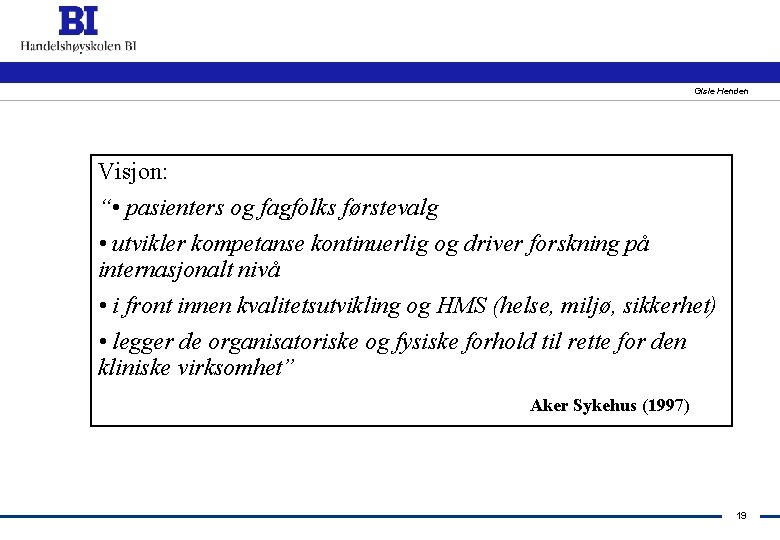 BI
Handelshøyskolen BI

Gisle Henden

Visjon:

“• pasienters og fagfolks førstevalg

• utvikler kompetanse kontinuerlig og driver forskning på internasjonalt nivå

• i front innen kvalitetsutvikling og HMS (helse, miljø, sikkerhet)

• legger de organisatoriske og fysiske forhold til rette for den kliniske virksomhet”

Aker Sykehus (1997)

19